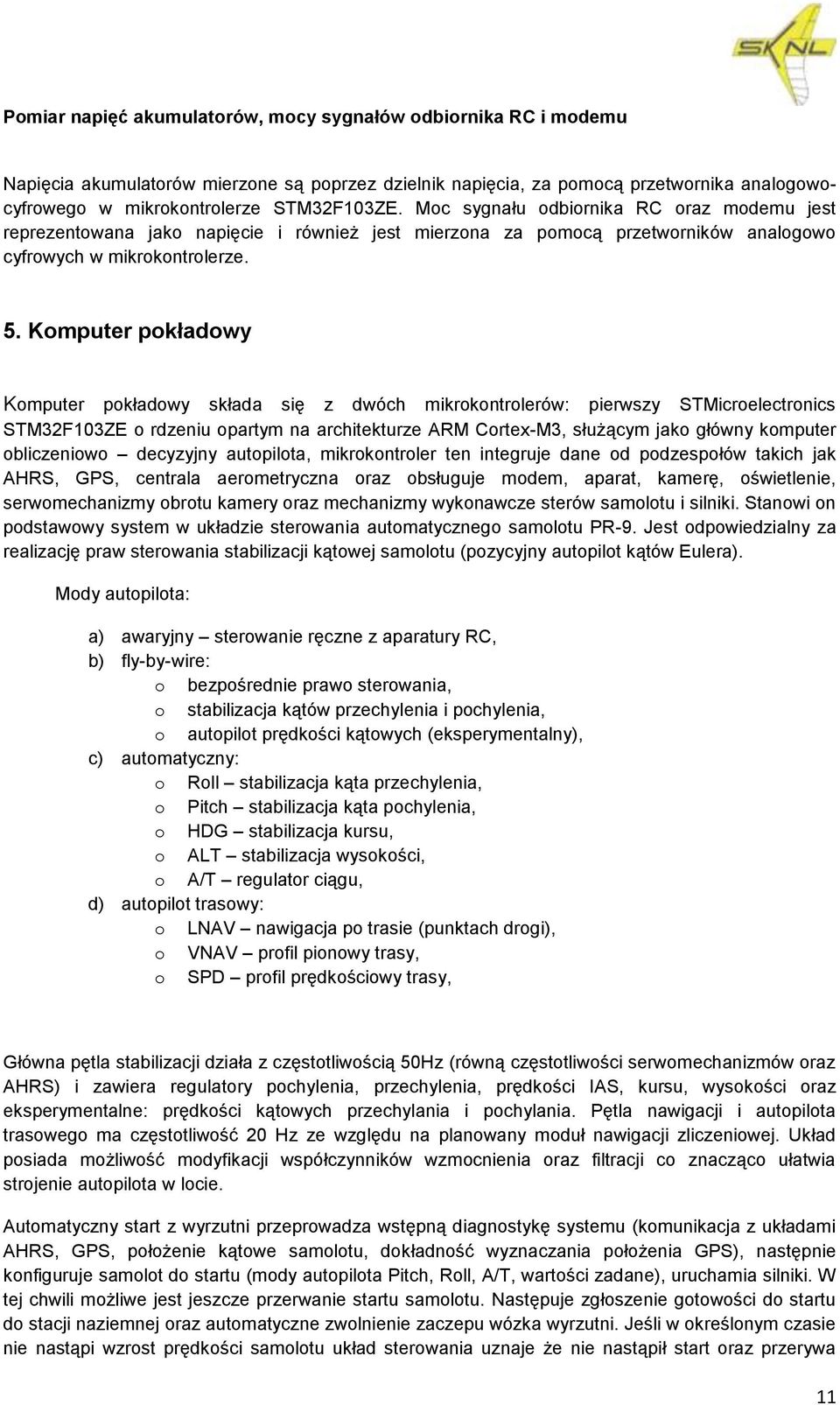 SKNL

Pomiar napięć akumulatorów, mocy sygnałów odbiornika RC i modemu

Napięcia akumulatorów mierzone są poprzez dzielnik napięcia, za pomocą przetwornika analogowo-cyfrowego w mikrokontrolerze STM32F103ZE. Moc sygnału odbiornika RC oraz modemu jest reprezentowana jako napięcie i również jest mierzona za pomocą przetworników analogowo cyfrowych w mikrokontrolerze.

5. Komputer pokładowy

Komputer pokładowy składa się z dwóch mikrokontrolerów: pierwszy STMicroelectronics STM32F103ZE o rdzeniu opartym na architekturze ARM Cortex-M3, służącym jako główny komputer obliczeniowo – decyzyjny autopilota, mikrokontroler ten integruje dane od podzespołów takich jak AHRS, GPS, centrala aerometryczna oraz obsługuje modem, aparat, kamerę, oświetlenie, serwomechanizmy obrotu kamery oraz mechanizmy wykonawcze sterów samolotu i silniki. Stanowi on podstawowy system w układzie sterowania automatycznego samolotu PR-9. Jest odpowiedzialny za realizację praw sterowania stabilizacji kątowej samolotu (pozycyjny autopilot kątów Eulera).

Mody autopilota:

a) awaryjny – sterowanie ręczne z aparatury RC,
b) fly-by-wire:
o bezpośrednie prawo sterowania,
o stabilizacja kątów przechylenia i pochylenia,
o autopilot prędkości kątowych (eksperymentalny),
c) automatyczny:
o Roll – stabilizacja kąta przechylenia,
o Pitch – stabilizacja kąta pochylenia,
o HDG – stabilizacja kursu,
o ALT – stabilizacja wysokości,
o A/T – regulator ciągu,
d) autopilot trasowy:
o LNAV – nawigacja po trasie (punktach drogi),
o VNAV – profil pionowy trasy,
o SPD – profil prędkościowy trasy,

Główna pętla stabilizacji działa z częstotliwością 50Hz (równą częstotliwości serwomechanizmów oraz AHRS) i zawiera regulatory pochylenia, przechylenia, prędkości IAS, kursu, wysokości oraz eksperymentalne: prędkości kątowych przechylania i pochylania. Pętla nawigacji i autopilota trasowego ma częstotliwość 20 Hz ze względu na planowany moduł nawigacji zliczeniowej. Układ posiada możliwość modyfikacji współczynników wzmocnienia oraz filtracji co znacząco ułatwia strojenie autopilota w locie.

Automatyczny start z wyrzutni przeprowadza wstępną diagnostykę systemu (komunikacja z układami AHRS, GPS, położenie kątowe samolotu, dokładność wyznaczania położenia GPS), następnie konfiguruje samolot do startu (mody autopilota Pitch, Roll, A/T, wartości zadane), uruchamia silniki. W tej chwili możliwe jest jeszcze przerwanie startu samolotu. Następuje zgłoszenie gotowości do startu do stacji naziemnej oraz automatyczne zwolnienie zaczepu wózka wyrzutni. Jeśli w określonym czasie nie nastąpi wzrost prędkości samolotu układ sterowania uznaje że nie nastąpił start oraz przerywa

11